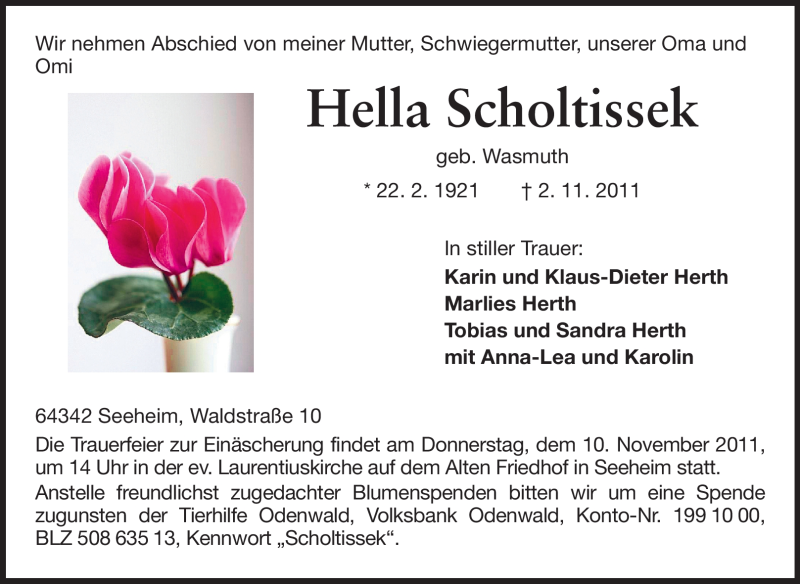 Wir nehmen Abschied von meiner Mutter, Schwiegermutter, unserer Oma und Omi

Hella Scholtissek

geb. Wasmuth

* 22. 2. 1921 † 2. 11. 2011

In stiller Trauer:
Karin und Klaus-Dieter Herth
Marlies Herth
Tobias und Sandra Herth
mit Anna-Lea und Karolin

64342 Seeheim, Waldstraße 10

Die Trauerfeier zur Einäscherung findet am Donnerstag, dem 10. November 2011, um 14 Uhr in der ev. Laurentiuskirche auf dem Alten Friedhof in Seeheim statt.

Anstelle freundlichst zugedachter Blumenspenden bitten wir um eine Spende zugunsten der Tierhilfe Odenwald, Volksbank Odenwald, Konto-Nr. 199 10 00, BLZ 508 635 13, Kennwort „Scholtissek“.